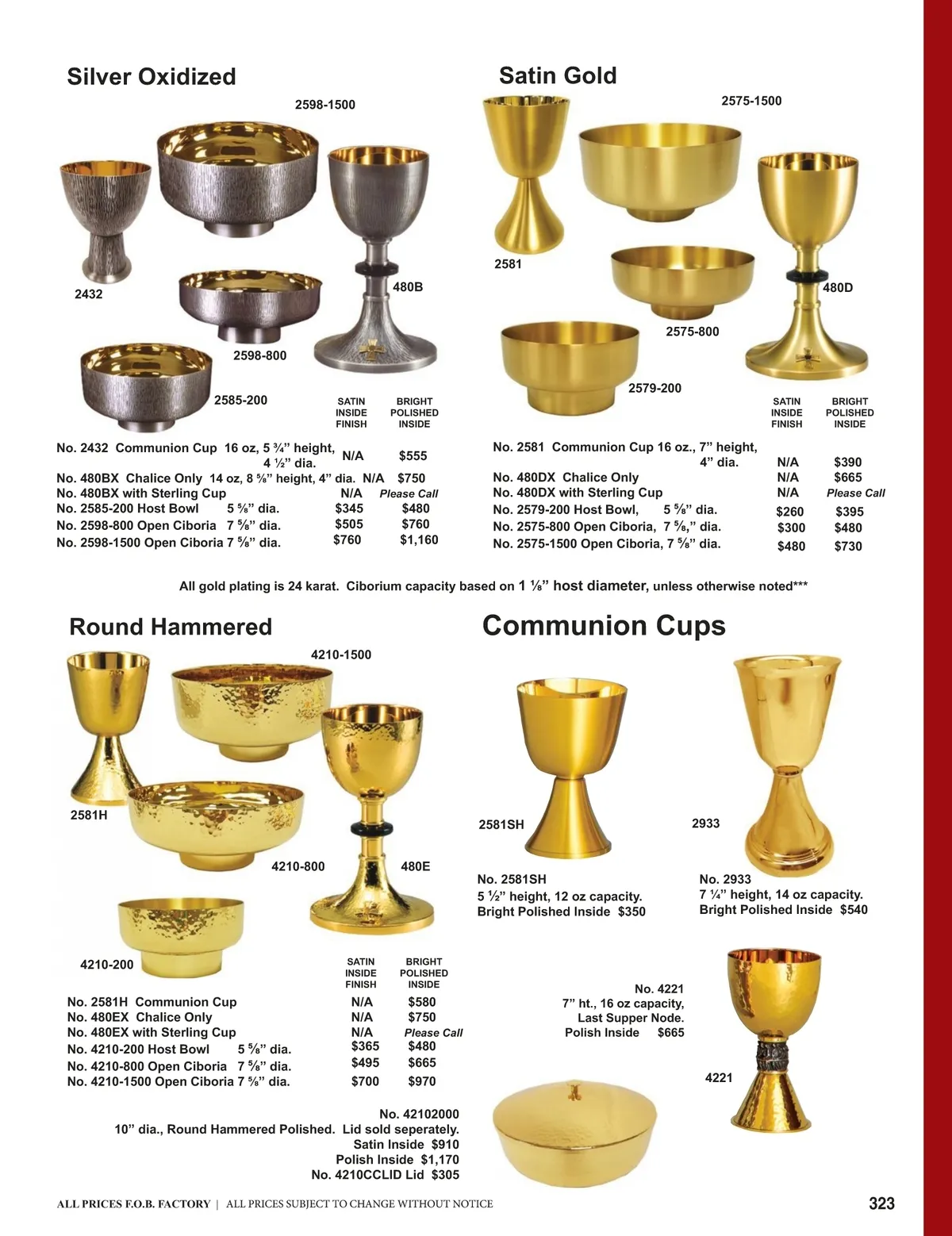 Silver Oxidized

2598-1500

2432

480B

2598-800

2585-200

| | SATIN INSIDE FINISH | BRIGHT POLISHED INSIDE |
|---|---|---|
| No. 2432 Communion Cup 16 oz, 5 ¾" height, 4 ½" dia. | N/A | $555 |
| No. 480BX Chalice Only 14 oz, 8 ⅝" height, 4" dia. | N/A | $750 |
| No. 480BX with Sterling Cup | N/A | Please Call |
| No. 2585-200 Host Bowl 5 ⅝" dia. | $345 | $480 |
| No. 2598-800 Open Ciboria 7 ⅝" dia. | $505 | $760 |
| No. 2598-1500 Open Ciboria 7 ⅝" dia. | $760 | $1,160 |

Satin Gold

2575-1500

2581

480D

2575-800

2579-200

| | SATIN INSIDE FINISH | BRIGHT POLISHED INSIDE |
|---|---|---|
| No. 2581 Communion Cup 16 oz., 7" height, 4" dia. | N/A | $390 |
| No. 480DX Chalice Only | N/A | $665 |
| No. 480DX with Sterling Cup | N/A | Please Call |
| No. 2579-200 Host Bowl, 5 ⅝" dia. | $260 | $395 |
| No. 2575-800 Open Ciboria, 7 ⅝," dia. | $300 | $480 |
| No. 2575-1500 Open Ciboria, 7 ⅝" dia. | $480 | $730 |

All gold plating is 24 karat. Ciborium capacity based on 1 ⅛" host diameter, unless otherwise noted***

Round Hammered

4210-1500

2581H

4210-800

480E

4210-200

| | SATIN INSIDE FINISH | BRIGHT POLISHED INSIDE |
|---|---|---|
| No. 2581H Communion Cup | N/A | $580 |
| No. 480EX Chalice Only | N/A | $750 |
| No. 480EX with Sterling Cup | N/A | Please Call |
| No. 4210-200 Host Bowl 5 ⅝" dia. | $365 | $480 |
| No. 4210-800 Open Ciboria 7 ⅝" dia. | $495 | $665 |
| No. 4210-1500 Open Ciboria 7 ⅝" dia. | $700 | $970 |

No. 42102000
10" dia., Round Hammered Polished. Lid sold seperately.
Satin Inside $910
Polish Inside $1,170
No. 4210CCLID Lid $305

Communion Cups

2581SH

2933

No. 2581SH
5 ½" height, 12 oz capacity.
Bright Polished Inside $350

No. 2933
7 ¼" height, 14 oz capacity.
Bright Polished Inside $540

No. 4221
7" ht., 16 oz capacity,
Last Supper Node.
Polish Inside $665

4221

ALL PRICES F.O.B. FACTORY | ALL PRICES SUBJECT TO CHANGE WITHOUT NOTICE

323